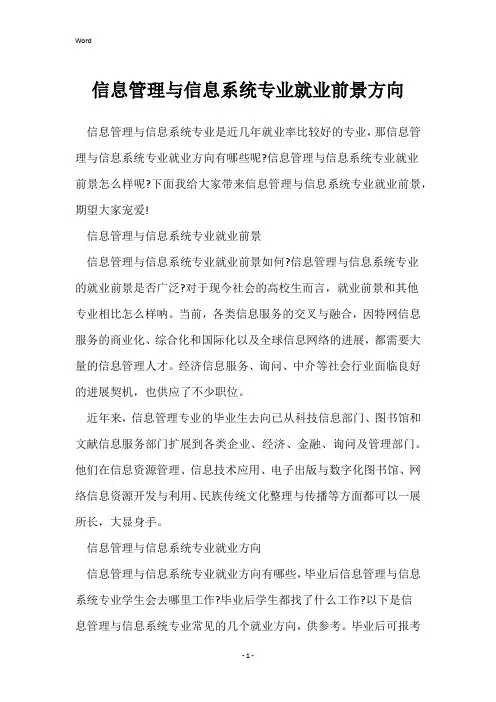 Word

信息管理与信息系统专业就业前景方向

信息管理与信息系统专业是近几年就业率比较好的专业，那信息管理与信息系统专业就业方向有哪些呢?信息管理与信息系统专业就业前景怎么样呢?下面我给大家带来信息管理与信息系统专业就业前景，期望大家宠爱!

信息管理与信息系统专业就业前景

信息管理与信息系统专业就业前景如何?信息管理与信息系统专业的就业前景是否广泛?对于现今社会的高校生而言，就业前景和其他专业相比怎么样呐。当前，各类信息服务的交叉与融合，因特网信息服务的商业化、综合化和国际化以及全球信息网络的进展，都需要大量的信息管理人才。经济信息服务、询问、中介等社会行业面临良好的进展契机，也供应了不少职位。

近年来，信息管理专业的毕业生去向已从科技信息部门、图书馆和文献信息服务部门扩展到各类企业、经济、金融、询问及管理部门。他们在信息资源管理、信息技术应用、电子出版与数字化图书馆、网络信息资源开发与利用、民族传统文化整理与传播等方面都可以一展所长，大显身手。

信息管理与信息系统专业就业方向

信息管理与信息系统专业就业方向有哪些，毕业后信息管理与信息系统专业学生会去哪里工作?毕业后学生都找了什么工作?以下是信息管理与信息系统专业常见的几个就业方向，供参考。毕业后可报考

- 1 -